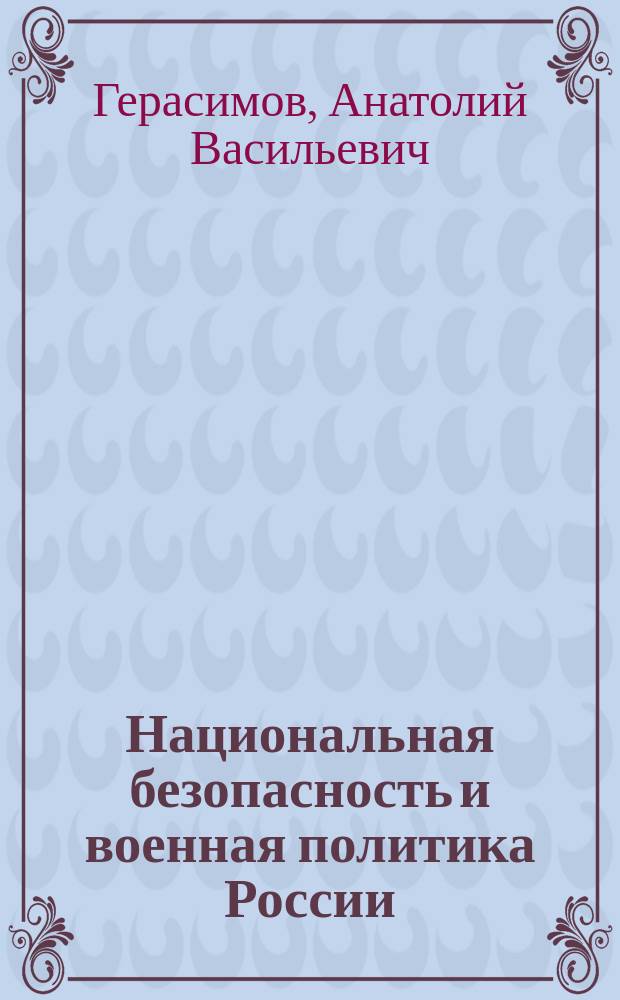 Герасимов, Анатолий Васильевич

Национальная безопасность и военная политика России